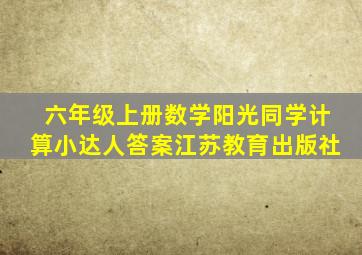 六年级上册数学阳光同学计算小达人答案江苏教育出版社